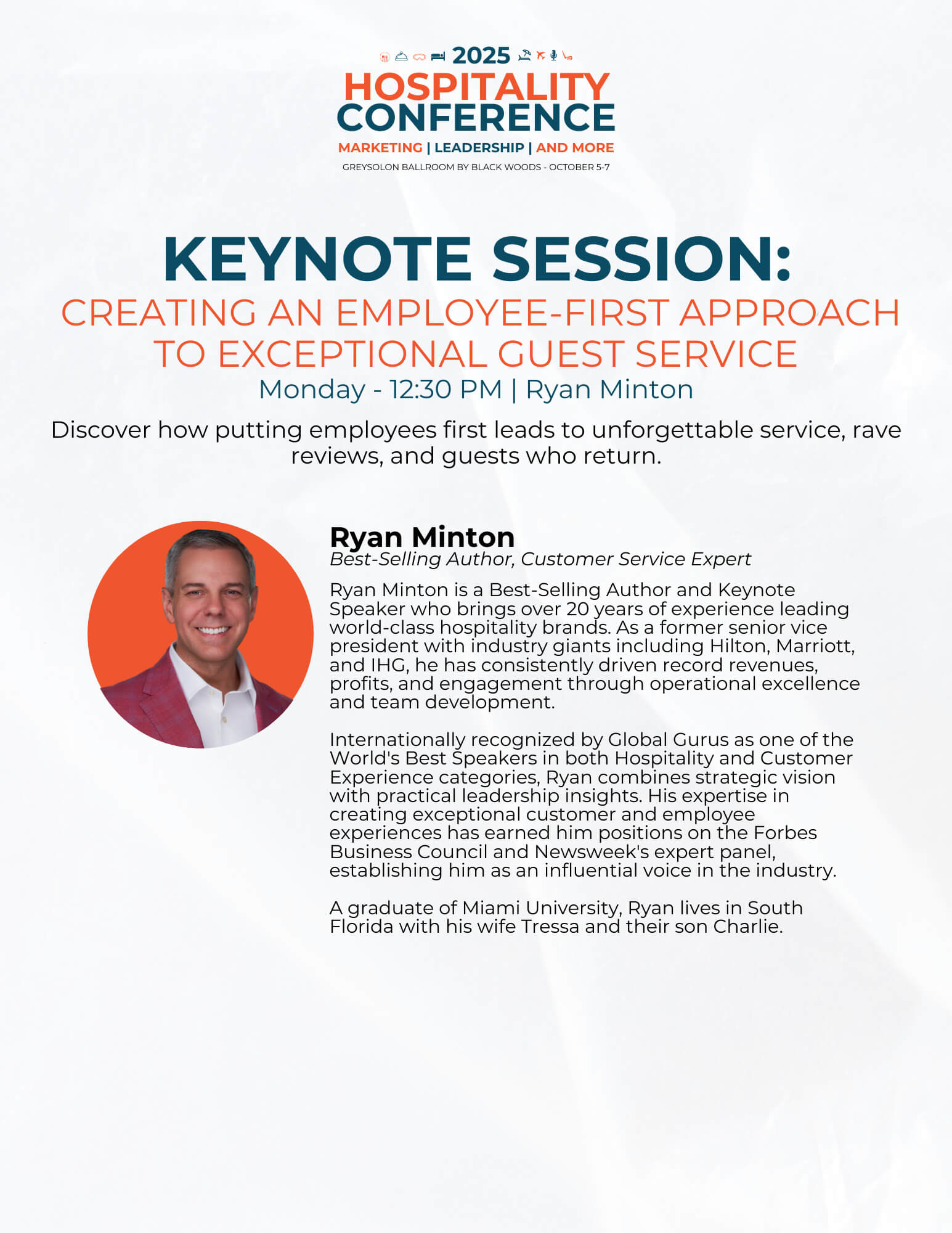 2025
HOSPITALITY
CONFERENCE
MARKETING | LEADERSHIP | AND MORE
GREYSOLON BALLROOM BY BLACK WOODS - OCTOBER 5-7

KEYNOTE SESSION:
CREATING AN EMPLOYEE-FIRST APPROACH TO EXCEPTIONAL GUEST SERVICE
Monday - 12:30 PM | Ryan Minton

Discover how putting employees first leads to unforgettable service, rave reviews, and guests who return.

Ryan Minton
Best-Selling Author, Customer Service Expert

Ryan Minton is a Best-Selling Author and Keynote Speaker who brings over 20 years of experience leading world-class hospitality brands. As a former senior vice president with industry giants including Hilton, Marriott, and IHG, he has consistently driven record revenues, profits, and engagement through operational excellence and team development.

Internationally recognized by Global Gurus as one of the World's Best Speakers in both Hospitality and Customer Experience categories, Ryan combines strategic vision with practical leadership insights. His expertise in creating exceptional customer and employee experiences has earned him positions on the Forbes Business Council and Newsweek's expert panel, establishing him as an influential voice in the industry.

A graduate of Miami University, Ryan lives in South Florida with his wife Tressa and their son Charlie.